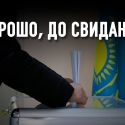 РОШО, ДО СВИДАН